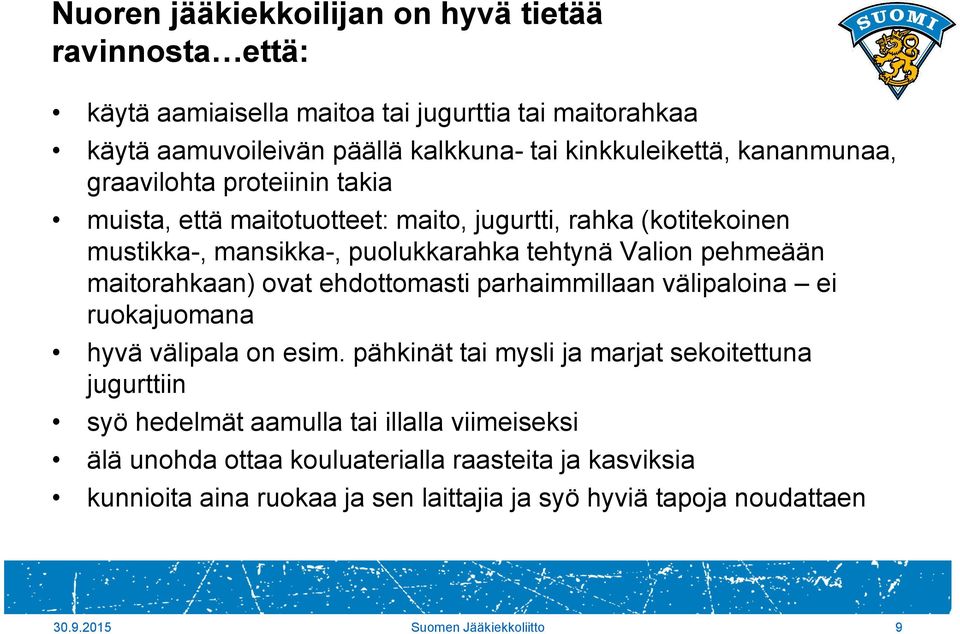 Nuoren jääkiekkoilijan on hyvä tietää ravinnosta…että:

SUOMI

• käytä aamiaisella maitoa tai jugurttia tai maitorahkaa
• käytä aamuvoileivän päällä kalkkuna- tai kinkkuleikettä, kananmunaa, graavilohta proteiinin takia
• muista, että maitotuotteet: maito, jugurtti, rahka (kotitekoinen mustikka-, mansikka-, puolukkarahka tehtynä Valion pehmeään maitorahkaan) ovat ehdottomasti parhaimmillaan välipaloina – ei ruokajuomana
• hyvä välipala on esim. pähkinät tai mysli ja marjat sekoitettuna jugurttiin
• syö hedelmät aamulla tai illalla viimeiseksi
• älä unohda ottaa kouluaterialla raasteita ja kasviksia
• kunnioita aina ruokaa ja sen laittajia ja syö hyviä tapoja noudattaen

30.9.2015 Suomen Jääkiekkoliitto 9